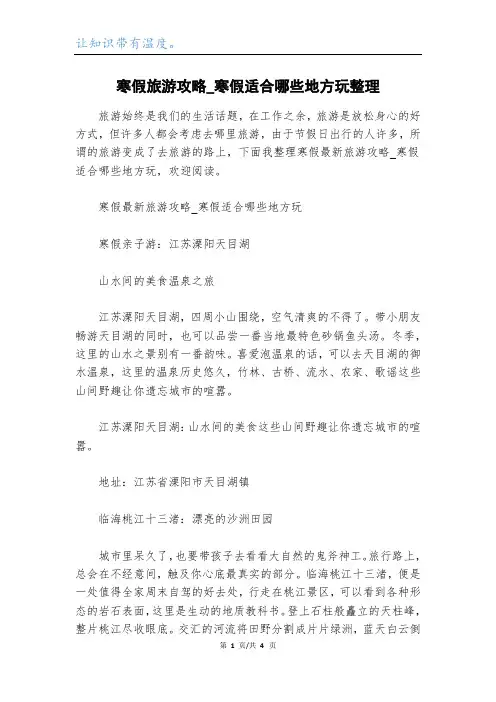 让知识带有温度。

寒假旅游攻略_寒假适合哪些地方玩整理

旅游始终是我们的生活话题，在工作之余，旅游是放松身心的好方式，但许多人都会考虑去哪里旅游，由于节假日出行的人许多，所谓的旅游变成了去旅游的路上，下面我整理寒假最新旅游攻略_寒假适合哪些地方玩，欢迎阅读。

寒假最新旅游攻略_寒假适合哪些地方玩

寒假亲子游：江苏溧阳天目湖

山水间的美食温泉之旅

江苏溧阳天目湖，四周小山围绕，空气清爽的不得了。带小朋友畅游天目湖的同时，也可以品尝一番当地最特色砂锅鱼头汤。冬季，这里的山水之景别有一番韵味。喜爱泡温泉的话，可以去天目湖的御水温泉，这里的温泉历史悠久，竹林、古桥、流水、农家、歌谣这些山间野趣让你遗忘城市的喧嚣。

江苏溧阳天目湖：山水间的美食这些山间野趣让你遗忘城市的喧嚣。

地址：江苏省溧阳市天目湖镇

临海桃江十三渚：漂亮的沙洲田园

城市里呆久了，也要带孩子去看看大自然的鬼斧神工。旅行路上，总会在不经意间，触及你心底最真实的部分。临海桃江十三渚，便是一处值得全家周末自驾的好去处，行走在桃江景区，可以看到各种形态的岩石表面，这里是生动的地质教科书。登上石柱般矗立的天柱峰，整片桃江尽收眼底。交汇的河流将田野分割成片片绿洲，蓝天白云倒

第 1 页/共 4 页